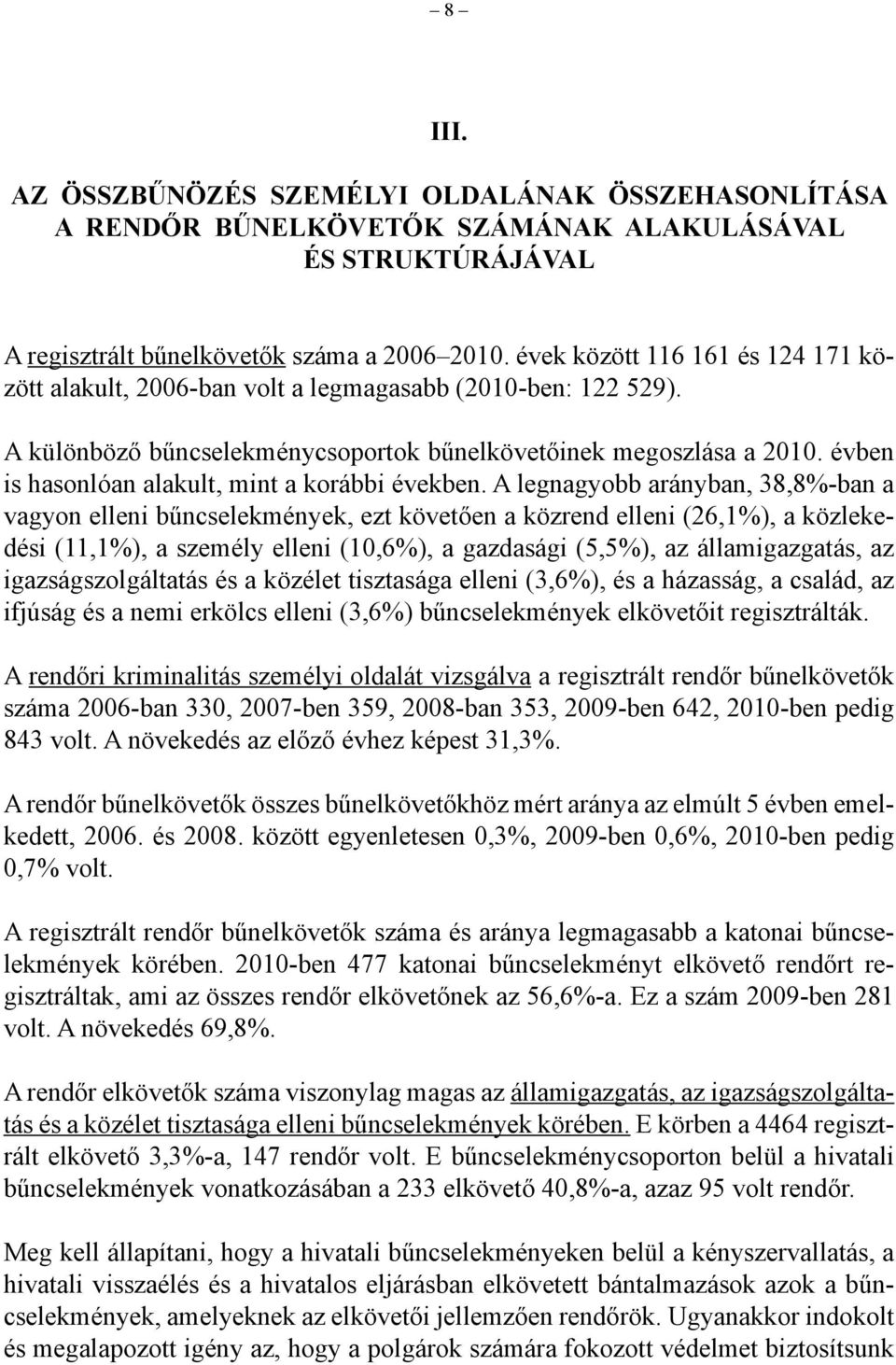 – 8 –

III.

AZ ÖSSZBŰNÖZÉS SZEMÉLYI OLDALÁNAK ÖSSZEHASONLÍTÁSA A RENDŐR BŰNELKÖVETŐK SZÁMÁNAK ALAKULÁSÁVAL ÉS STRUKTÚRÁJÁVAL

A regisztrált bűnelkövetők száma a 2006–2010. évek között 116 161 és 124 171 között alakult, 2006-ban volt a legmagasabb (2010-ben: 122 529).

A különböző bűncselekménycsoportok bűnelkövetőinek megoszlása a 2010. évben is hasonlóan alakult, mint a korábbi években. A legnagyobb arányban, 38,8%-ban a vagyon elleni bűncselekmények, ezt követően a közrend elleni (26,1%), a közlekedési (11,1%), a személy elleni (10,6%), a gazdasági (5,5%), az államigazgatás, az igazságszolgáltatás és a közélet tisztasága elleni (3,6%), és a házasság, a család, az ifjúság és a nemi erkölcs elleni (3,6%) bűncselekmények elkövetőit regisztrálták.

A rendőri kriminalitás személyi oldalát vizsgálva a regisztrált rendőr bűnelkövetők száma 2006-ban 330, 2007-ben 359, 2008-ban 353, 2009-ben 642, 2010-ben pedig 843 volt. A növekedés az előző évhez képest 31,3%.

A rendőr bűnelkövetők összes bűnelkövetőkhöz mért aránya az elmúlt 5 évben emelkedett, 2006. és 2008. között egyenletesen 0,3%, 2009-ben 0,6%, 2010-ben pedig 0,7% volt.

A regisztrált rendőr bűnelkövetők száma és aránya legmagasabb a katonai bűncselekmények körében. 2010-ben 477 katonai bűncselekményt elkövető rendőrt regisztráltak, ami az összes rendőr elkövetőnek az 56,6%-a. Ez a szám 2009-ben 281 volt. A növekedés 69,8%.

A rendőr elkövetők száma viszonylag magas az államigazgatás, az igazságszolgáltatás és a közélet tisztasága elleni bűncselekmények körében. E körben a 4464 regisztrált elkövető 3,3%-a, 147 rendőr volt. E bűncselekménycsoporton belül a hivatali bűncselekmények vonatkozásában a 233 elkövető 40,8%-a, azaz 95 volt rendőr.

Meg kell állapítani, hogy a hivatali bűncselekményeken belül a kényszervallatás, a hivatali visszaélés és a hivatalos eljárásban elkövetett bántalmazások azok a bűncselekmények, amelyeknek az elkövetői jellemzően rendőrök. Ugyanakkor indokolt és megalapozott igény az, hogy a polgárok számára fokozott védelmet biztosítsunk